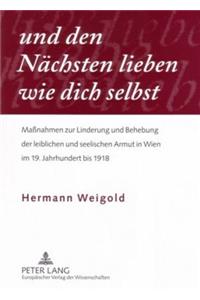 und den Nächsten lieben wie dich selbst

Maßnahmen zur Linderung und Behebung der leiblichen und seelischen Armut in Wien im 19. Jahrhundert bis 1918

Hermann Weigold

PETER LANG
Europäischer Verlag der Wissenschaften